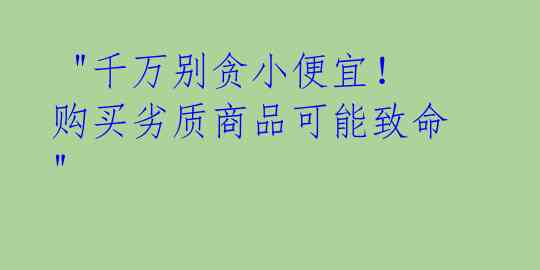 "千万别贪小便宜！购买劣质商品可能致命"